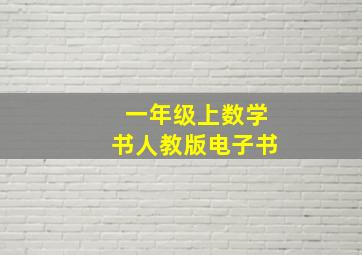 一年级上数学
书人教版电子书